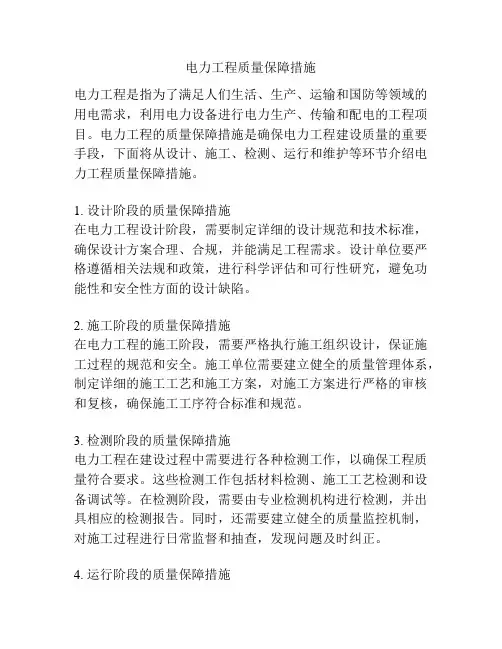 电力工程质量保障措施

电力工程是指为了满足人们生活、生产、运输和国防等领域的用电需求，利用电力设备进行电力生产、传输和配电的工程项目。电力工程的质量保障措施是确保电力工程建设质量的重要手段，下面将从设计、施工、检测、运行和维护等环节介绍电力工程质量保障措施。

1. 设计阶段的质量保障措施
在电力工程设计阶段，需要制定详细的设计规范和技术标准，确保设计方案合理、合规，并能满足工程需求。设计单位要严格遵循相关法规和政策，进行科学评估和可行性研究，避免功能性和安全性方面的设计缺陷。

2. 施工阶段的质量保障措施
在电力工程的施工阶段，需要严格执行施工组织设计，保证施工过程的规范和安全。施工单位需要建立健全的质量管理体系，制定详细的施工工艺和施工方案，对施工方案进行严格的审核和复核，确保施工工序符合标准和规范。

3. 检测阶段的质量保障措施
电力工程在建设过程中需要进行各种检测工作，以确保工程质量符合要求。这些检测工作包括材料检测、施工工艺检测和设备调试等。在检测阶段，需要由专业检测机构进行检测，并出具相应的检测报告。同时，还需要建立健全的质量监控机制，对施工过程进行日常监督和抽查，发现问题及时纠正。

4. 运行阶段的质量保障措施